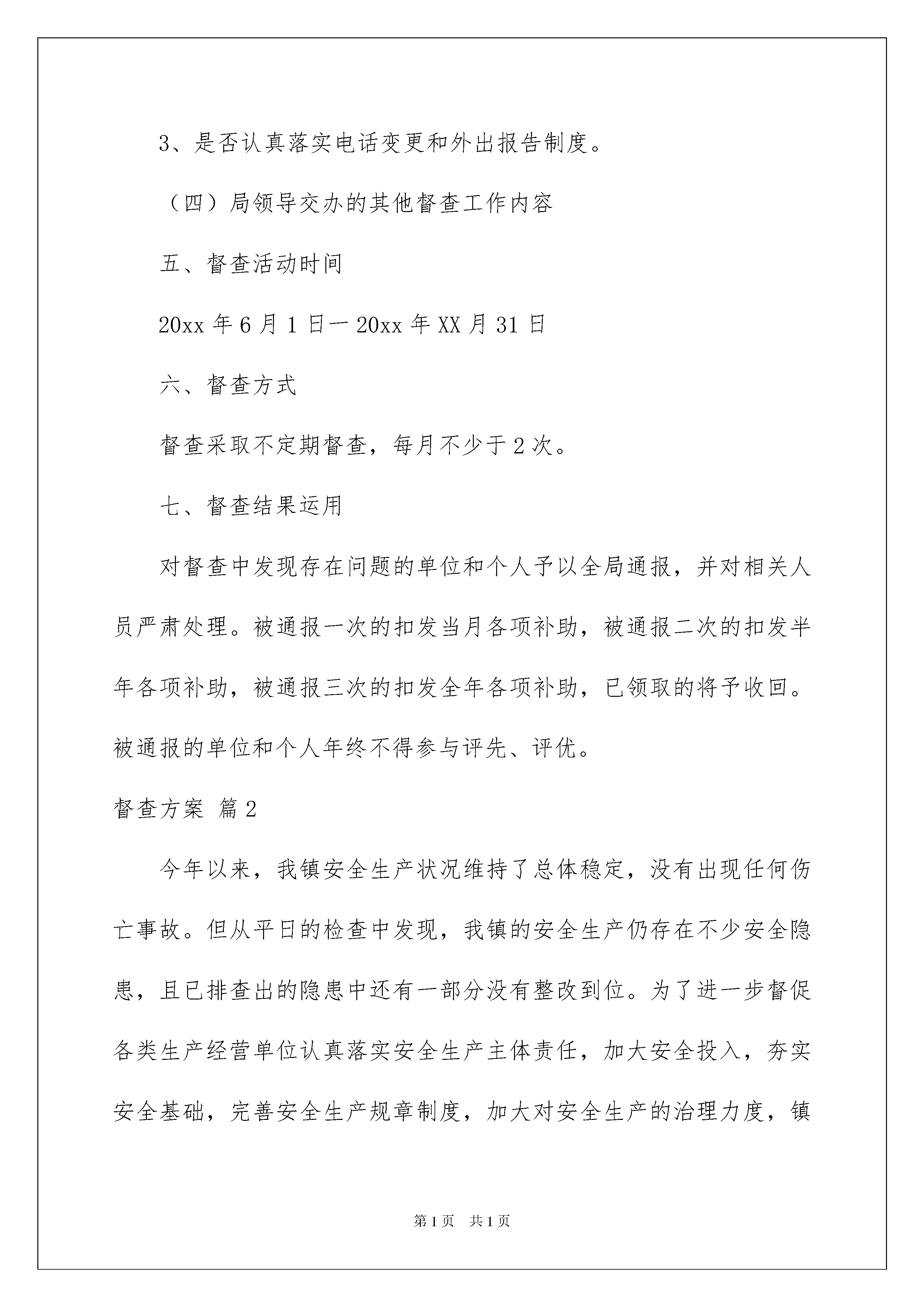 3、是否认真落实电话变更和外出报告制度。

（四）局领导交办的其他督查工作内容

五、督查活动时间

20xx 年 6 月 1 日一 20xx 年 XX 月 31 日

六、督查方式

督查采取不定期督查，每月不少于 2 次。

七、督查结果运用

对督查中发现存在问题的单位和个人予以全局通报，并对相关人员严肃处理。被通报一次的扣发当月各项补助，被通报二次的扣发半年各项补助，被通报三次的扣发全年各项补助，已领取的将予收回。被通报的单位和个人年终不得参与评先、评优。

督查方案 篇 2

今年以来，我镇安全生产状况维持了总体稳定，没有出现任何伤亡事故。但从平日的检查中发现，我镇的安全生产仍存在不少安全隐患，且已排查出的隐患中还有一部分没有整改到位。为了进一步督促各类生产经营单位认真落实安全生产主体责任，加大安全投入，夯实安全基础，完善安全生产规章制度，加大对安全生产的治理力度，镇

第 1 页 共 1 页